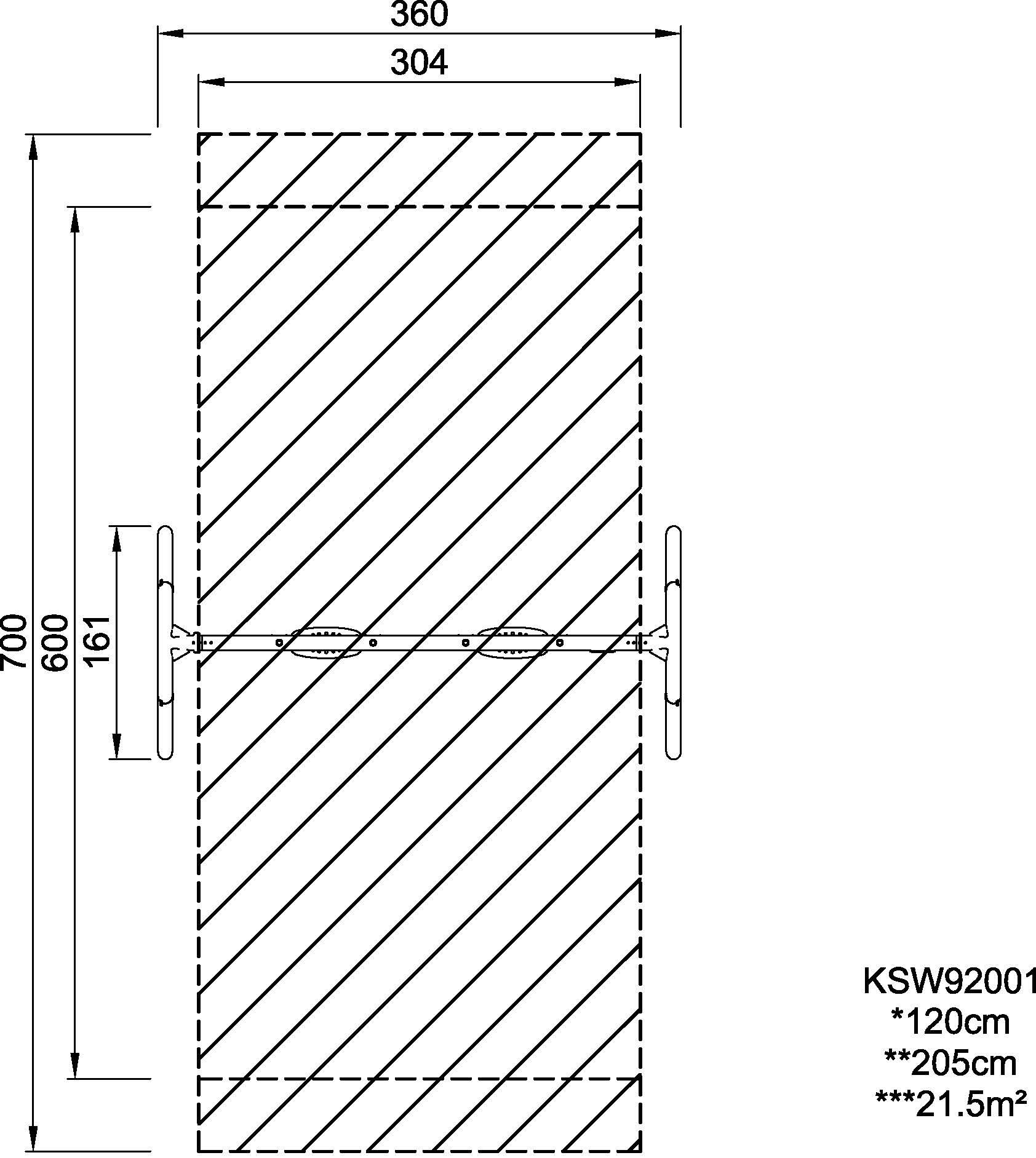 360
304
700
600
161
KSW92001
*120cm
**205cm
***21.5m²